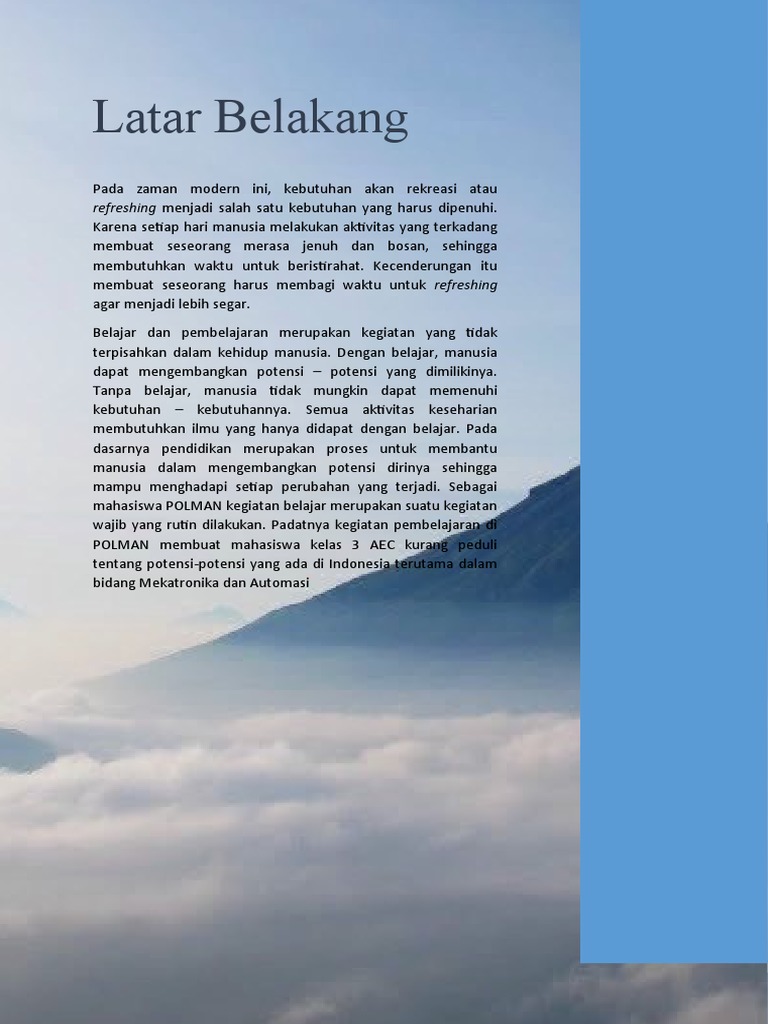 Latar Belakang

Pada zaman modern ini, kebutuhan akan rekreasi atau refreshing menjadi salah satu kebutuhan yang harus dipenuhi. Karena setiap hari manusia melakukan aktivitas yang terkadang membuat seseorang merasa jenuh dan bosan, sehingga membutuhkan waktu untuk beristirahat. Kecenderungan itu membuat seseorang harus membagi waktu untuk refreshing agar menjadi lebih segar.

Belajar dan pembelajaran merupakan kegiatan yang tidak terpisahkan dalam kehidup manusia. Dengan belajar, manusia dapat mengembangkan potensi – potensi yang dimilikinya. Tanpa belajar, manusia tidak mungkin dapat memenuhi kebutuhan – kebutuhannya. Semua aktivitas keseharian membutuhkan ilmu yang hanya didapat dengan belajar. Pada dasarnya pendidikan merupakan proses untuk membantu manusia dalam mengembangkan potensi dirinya sehingga mampu menghadapi setiap perubahan yang terjadi. Sebagai mahasiswa POLMAN kegiatan belajar merupakan suatu kegiatan wajib yang rutin dilakukan. Padatnya kegiatan pembelajaran di POLMAN membuat mahasiswa kelas 3 AEC kurang peduli tentang potensi-potensi yang ada di Indonesia terutama dalam bidang Mekatronika dan Automasi